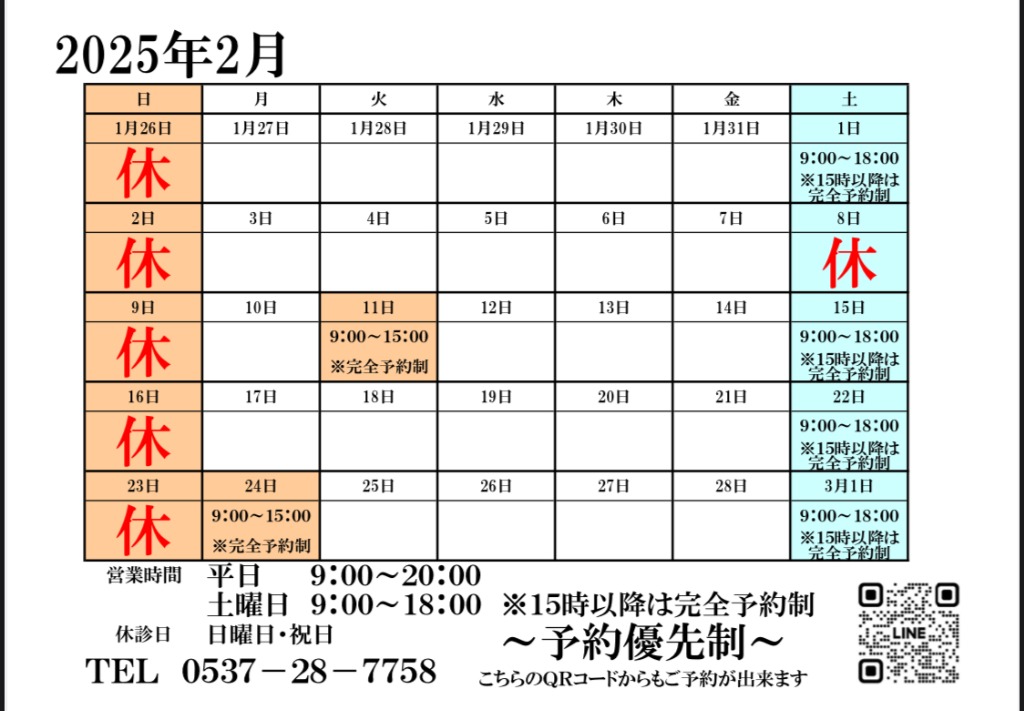 2025年2月

| 日 | 月 | 火 | 水 | 木 | 金 | 土 |
|---|---|---|---|---|---|---|
| 1月26日 | 1月27日 | 1月28日 | 1月29日 | 1月30日 | 1月31日 | 1日 |
| 休 | | | | | | 9:00～18:00 ※15時以降は完全予約制 |
| 2日 | 3日 | 4日 | 5日 | 6日 | 7日 | 8日 |
| 休 | | | | | | 休 |
| 9日 | 10日 | 11日 | 12日 | 13日 | 14日 | 15日 |
| 休 | | 9:00～15:00 ※完全予約制 | | | | 9:00～18:00 ※15時以降は完全予約制 |
| 16日 | 17日 | 18日 | 19日 | 20日 | 21日 | 22日 |
| 休 | | | | | | 9:00～18:00 ※15時以降は完全予約制 |
| 23日 | 24日 | 25日 | 26日 | 27日 | 28日 | 3月1日 |
| 休 | 9:00～15:00 ※完全予約制 | | | | | 9:00～18:00 ※15時以降は完全予約制 |

営業時間 平日 9:00～20:00
土曜日 9:00～18:00 ※15時以降は完全予約制
休診日 日曜日・祝日
～予約優先制～
TEL 0537－28－7758
こちらのQRコードからもご予約が出来ます
LINE